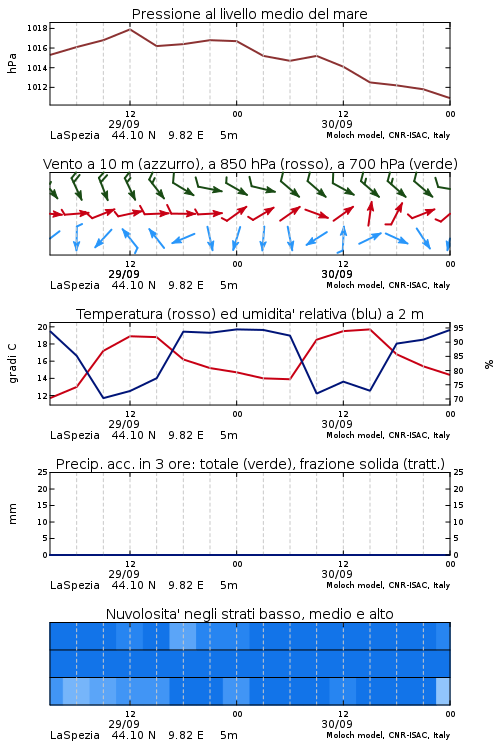 Pressione al livello medio del mare

hPa

1018
1016
1014
1012

12
29/09
00
12
30/09
00

LaSpezia 44.10 N 9.82 E 5m
Moloch model, CNR-ISAC, Italy

Vento a 10 m (azzurro), a 850 hPa (rosso), a 700 hPa (verde)

12
29/09
00
12
30/09
00

LaSpezia 44.10 N 9.82 E 5m
Moloch model, CNR-ISAC, Italy

Temperatura (rosso) ed umidita' relativa (blu) a 2 m

gradi C

20
18
16
14
12

95
90
85
80
75
70

%

12
29/09
00
12
30/09
00

LaSpezia 44.10 N 9.82 E 5m
Moloch model, CNR-ISAC, Italy

Precip. acc. in 3 ore: totale (verde), frazione solida (tratt.)

mm

25
20
15
10
5
0

25
20
15
10
5
0

12
29/09
00
12
30/09
00

LaSpezia 44.10 N 9.82 E 5m
Moloch model, CNR-ISAC, Italy

Nuvolosita' negli strati basso, medio e alto

12
29/09
00
12
30/09
00

LaSpezia 44.10 N 9.82 E 5m
Moloch model, CNR-ISAC, Italy